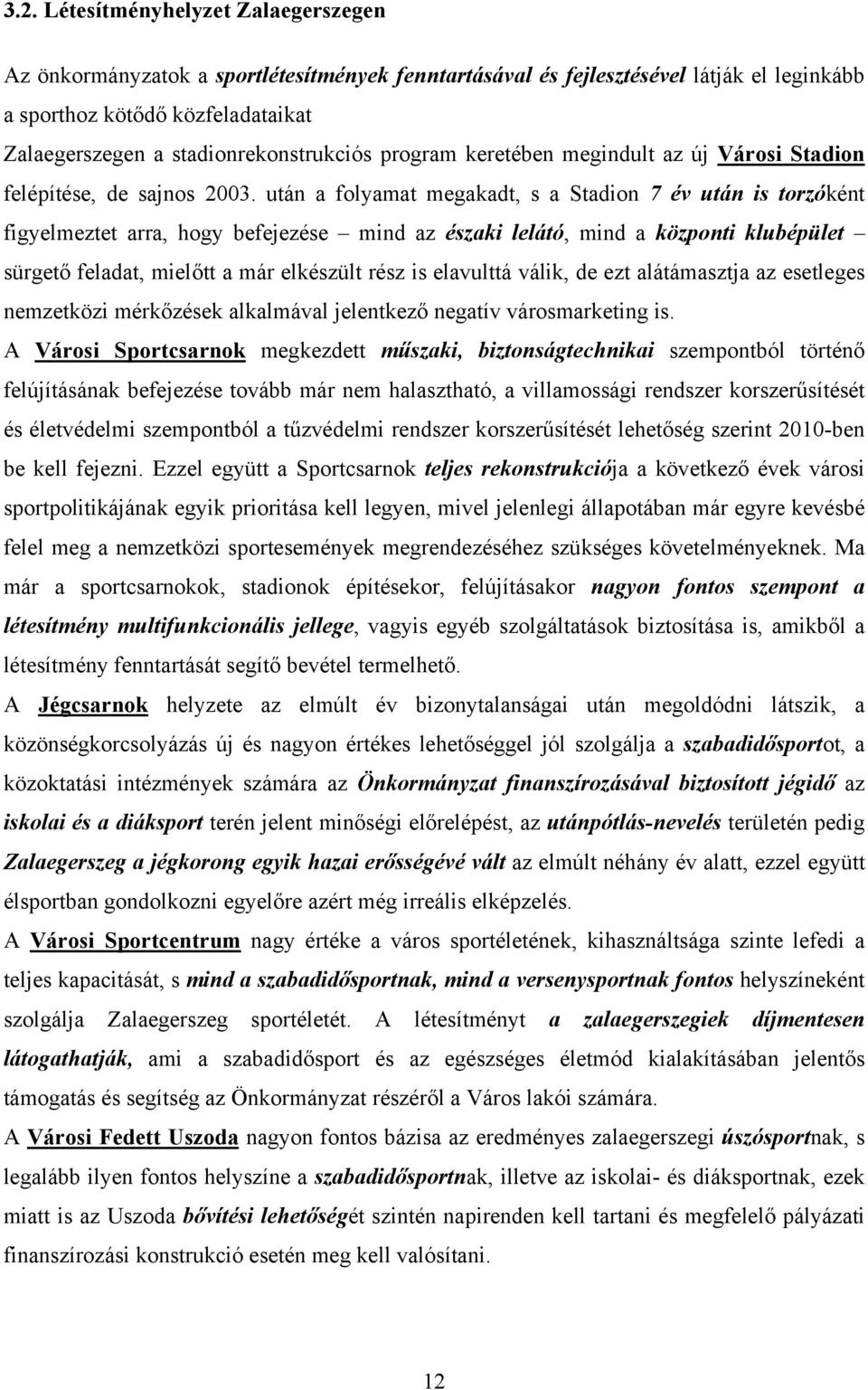 3.2. Létesítményhelyzet Zalaegerszegen

Az önkormányzatok a sportlétesítmények fenntartásával és fejlesztésével látják el leginkább a sporthoz kötődő közfeladataikat
Zalaegerszegen a stadionrekonstrukciós program keretében megindult az új Városi Stadion felépítése, de sajnos 2003. után a folyamat megakadt, s a Stadion 7 év után is torzóként figyelmeztet arra, hogy befejezése – mind az északi lelátó, mind a központi klubépület – sürgető feladat, mielőtt a már elkészült rész is elavulttá válik, de ezt alátámasztja az esetleges nemzetközi mérkőzések alkalmával jelentkező negatív városmarketing is.
A Városi Sportcsarnok megkezdett műszaki, biztonságtechnikai szempontból történő felújításának befejezése tovább már nem halasztható, a villamossági rendszer korszerűsítését és életvédelmi szempontból a tűzvédelmi rendszer korszerűsítését lehetőség szerint 2010-ben be kell fejezni. Ezzel együtt a Sportcsarnok teljes rekonstrukciója a következő évek városi sportpolitikájának egyik prioritása kell legyen, mivel jelenlegi állapotában már egyre kevésbé felel meg a nemzetközi sportesemények megrendezéséhez szükséges követelményeknek. Ma már a sportcsarnokok, stadionok építésekor, felújításakor nagyon fontos szempont a létesítmény multifunkcionális jellege, vagyis egyéb szolgáltatások biztosítása is, amikből a létesítmény fenntartását segítő bevétel termelhető.
A Jégcsarnok helyzete az elmúlt év bizonytalanságai után megoldódni látszik, a közönségkorcsolyázás új és nagyon értékes lehetőséggel jól szolgálja a szabadidősportot, a közoktatási intézmények számára az Önkormányzat finanszírozásával biztosított jégidő az iskolai és a diáksport terén jelent minőségi előrelépést, az utánpótlás-nevelés területén pedig Zalaegerszeg a jégkorong egyik hazai erősségévé vált az elmúlt néhány év alatt, ezzel együtt élsportban gondolkozni egyelőre azért még irreális elképzelés.
A Városi Sportcentrum nagy értéke a város sportéletének, kihasználtsága szinte lefedi a teljes kapacitását, s mind a szabadidősportnak, mind a versenysportnak fontos helyszíneként szolgálja Zalaegerszeg sportéletét. A létesítményt a zalaegerszegiek díjmentesen látogathatják, ami a szabadidősport és az egészséges életmód kialakításában jelentős támogatás és segítség az Önkormányzat részéről a Város lakói számára.
A Városi Fedett Uszoda nagyon fontos bázisa az eredményes zalaegerszegi úszósportnak, s legalább ilyen fontos helyszíne a szabadidősportnak, illetve az iskolai- és diáksportnak, ezek miatt az Uszoda bővítési lehetőségét szintén napirenden kell tartani és megfelelő pályázati finanszírozási konstrukció esetén meg kell valósítani.

12